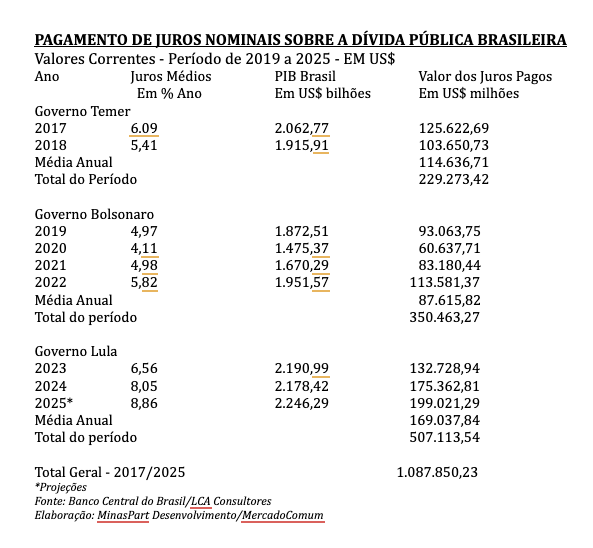 PAGAMENTO DE JUROS NOMINAIS SOBRE A DÍVIDA PÚBLICA BRASILEIRA
Valores Correntes - Período de 2019 a 2025 - EM US$

| Ano | Juros Médios Em % Ano | PIB Brasil Em US$ bilhões | Valor dos Juros Pagos Em US$ milhões |
|---|---|---|---|
| Governo Temer | | | |
| 2017 | 6.09 | 2.062,77 | 125.622,69 |
| 2018 | 5,41 | 1.915,91 | 103.650,73 |
| Média Anual | | | 114.636,71 |
| Total do Período | | | 229.273,42 |
| Governo Bolsonaro | | | |
| 2019 | 4,97 | 1.872,51 | 93.063,75 |
| 2020 | 4,11 | 1.475,37 | 60.637,71 |
| 2021 | 4,98 | 1.670,29 | 83.180,44 |
| 2022 | 5,82 | 1.951,57 | 113.581,37 |
| Média Anual | | | 87.615,82 |
| Total do período | | | 350.463,27 |
| Governo Lula | | | |
| 2023 | 6,56 | 2.190,99 | 132.728,94 |
| 2024 | 8,05 | 2.178,42 | 175.362,81 |
| 2025* | 8,86 | 2.246,29 | 199.021,29 |
| Média Anual | | | 169.037,84 |
| Total do período | | | 507.113,54 |
| Total Geral - 2017/2025 | | | 1.087.850,23 |

*Projeções
Fonte: Banco Central do Brasil/LCA Consultores
Elaboração: MinasPart Desenvolvimento/MercadoComum